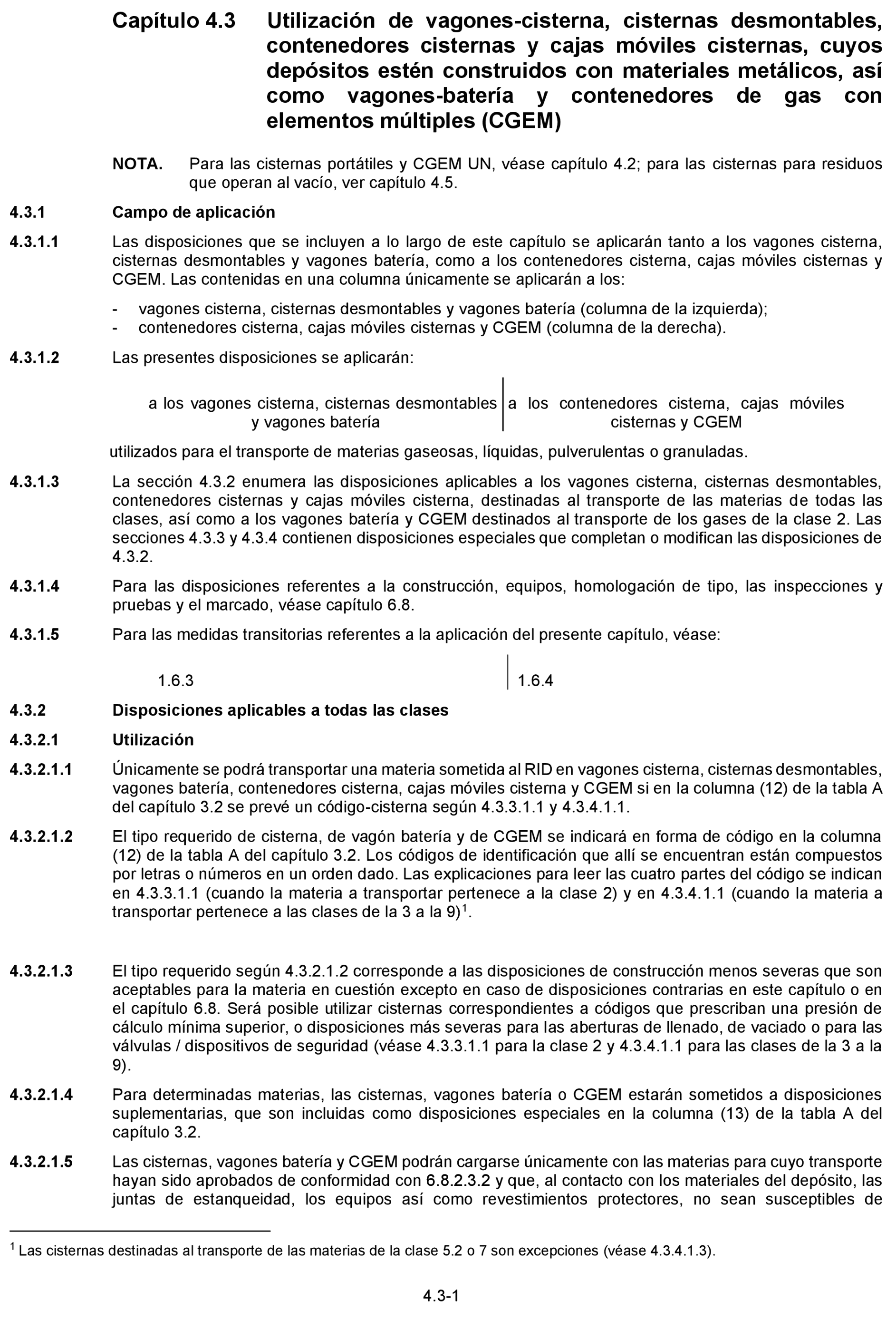 Capítulo 4.3 Utilización de vagones-cisterna, cisternas desmontables, contenedores cisternas y cajas móviles cisternas, cuyos depósitos estén construidos con materiales metálicos, así como vagones-batería y contenedores de gas con elementos múltiples (CGEM)

NOTA. Para las cisternas portátiles y CGEM UN, véase capítulo 4.2; para las cisternas para residuos que operan al vacío, ver capítulo 4.5.

4.3.1 Campo de aplicación

4.3.1.1 Las disposiciones que se incluyen a lo largo de este capítulo se aplicarán tanto a los vagones cisterna, cisternas desmontables y vagones batería, como a los contenedores cisterna, cajas móviles cisternas y CGEM. Las contenidas en una columna únicamente se aplicarán a los:

- vagones cisterna, cisternas desmontables y vagones batería (columna de la izquierda);
- contenedores cisterna, cajas móviles cisternas y CGEM (columna de la derecha).

4.3.1.2 Las presentes disposiciones se aplicarán:

a los vagones cisterna, cisternas desmontables y vagones batería

a los contenedores cisterna, cajas móviles cisternas y CGEM

utilizados para el transporte de materias gaseosas, líquidas, pulverulentas o granuladas.

4.3.1.3 La sección 4.3.2 enumera las disposiciones aplicables a los vagones cisterna, cisternas desmontables, contenedores cisternas y cajas móviles cisterna, destinadas al transporte de las materias de todas las clases, así como a los vagones batería y CGEM destinados al transporte de los gases de la clase 2. Las secciones 4.3.3 y 4.3.4 contienen disposiciones especiales que completan o modifican las disposiciones de 4.3.2.

4.3.1.4 Para las disposiciones referentes a la construcción, equipos, homologación de tipo, las inspecciones y pruebas y el marcado, véase capítulo 6.8.

4.3.1.5 Para las medidas transitorias referentes a la aplicación del presente capítulo, véase:

1.6.3

1.6.4

4.3.2 Disposiciones aplicables a todas las clases

4.3.2.1 Utilización

4.3.2.1.1 Únicamente se podrá transportar una materia sometida al RID en vagones cisterna, cisternas desmontables, vagones batería, contenedores cisterna, cajas móviles cisterna y CGEM si en la columna (12) de la tabla A del capítulo 3.2 se prevé un código-cisterna según 4.3.3.1.1 y 4.3.4.1.1.

4.3.2.1.2 El tipo requerido de cisterna, de vagón batería y de CGEM se indicará en forma de código en la columna (12) de la tabla A del capítulo 3.2. Los códigos de identificación que allí se encuentran están compuestos por letras o números en un orden dado. Las explicaciones para leer las cuatro partes del código se indican en 4.3.3.1.1 (cuando la materia a transportar pertenece a la clase 2) y en 4.3.4.1.1 (cuando la materia a transportar pertenece a las clases de la 3 a la 9)$^1$.

4.3.2.1.3 El tipo requerido según 4.3.2.1.2 corresponde a las disposiciones de construcción menos severas que son aceptables para la materia en cuestión excepto en caso de disposiciones contrarias en este capítulo o en el capítulo 6.8. Será posible utilizar cisternas correspondientes a códigos que prescriban una presión de cálculo mínima superior, o disposiciones más severas para las aberturas de llenado, de vaciado o para las válvulas / dispositivos de seguridad (véase 4.3.3.1.1 para la clase 2 y 4.3.4.1.1 para las clases de la 3 a la 9).

4.3.2.1.4 Para determinadas materias, las cisternas, vagones batería o CGEM estarán sometidos a disposiciones suplementarias, que son incluidas como disposiciones especiales en la columna (13) de la tabla A del capítulo 3.2.

4.3.2.1.5 Las cisternas, vagones batería y CGEM podrán cargarse únicamente con las materias para cuyo transporte hayan sido aprobados de conformidad con 6.8.2.3.2 y que, al contacto con los materiales del depósito, las juntas de estanqueidad, los equipos así como revestimientos protectores, no sean susceptibles de

$^1$ Las cisternas destinadas al transporte de las materias de la clase 5.2 o 7 son excepciones (véase 4.3.4.1.3).

4.3-1